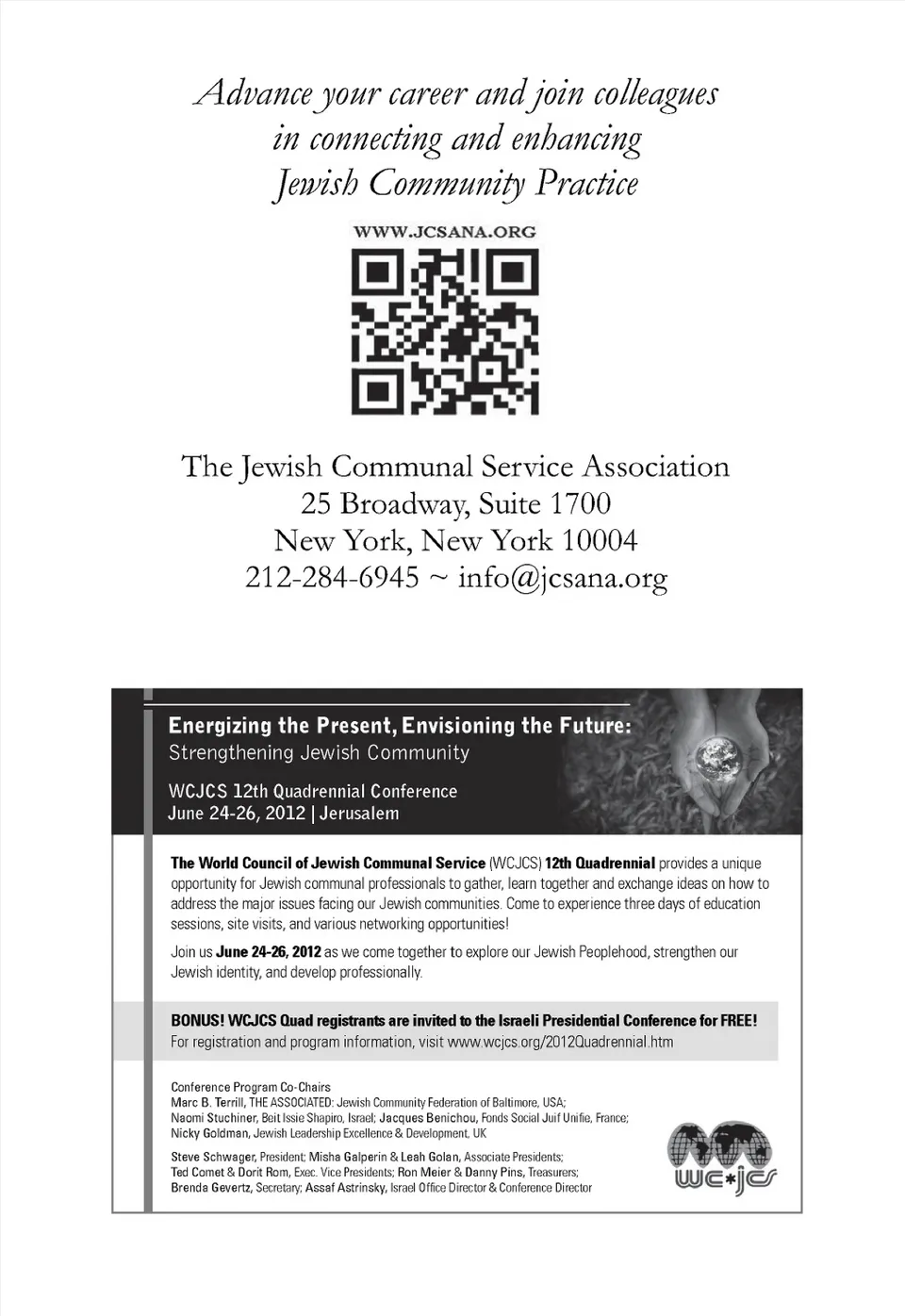 Advance your career and join colleagues in connecting and enhancing Jewish Community Practice

WWW.JCSANA.ORG

The Jewish Communal Service Association
25 Broadway, Suite 1700
New York, New York 10004
212-284-6945 ~ info@jcsana.org

Energizing the Present, Envisioning the Future:
Strengthening Jewish Community

WCJCS 12th Quadrennial Conference
June 24-26, 2012 | Jerusalem

The World Council of Jewish Communal Service (WCJCS) 12th Quadrennial provides a unique opportunity for Jewish communal professionals to gather, learn together and exchange ideas on how to address the major issues facing our Jewish communities. Come to experience three days of education sessions, site visits, and various networking opportunities!

Join us June 24-26, 2012 as we come together to explore our Jewish Peoplehood, strengthen our Jewish identity, and develop professionally.

BONUS! WCJCS Quad registrants are invited to the Israeli Presidential Conference for FREE!
For registration and program information, visit www.wcjcs.org/2012Quadrennial.htm

Conference Program Co-Chairs
Marc B. Terrill, THE ASSOCIATED: Jewish Community Federation of Baltimore, USA;
Naomi Stuchiner, Beit Issie Shapiro, Israel; Jacques Benichou, Fonds Social Juif Unifie, France;
Nicky Goldman, Jewish Leadership Excellence & Development, UK

Steve Schwager, President; Misha Galperin & Leah Golan, Associate Presidents;
Ted Comet & Dorit Rom, Exec. Vice Presidents; Ron Meier & Danny Pins, Treasurers;
Brenda Gevertz, Secretary; Assaf Astrinsky, Israel Office Director & Conference Director

wc*jcs